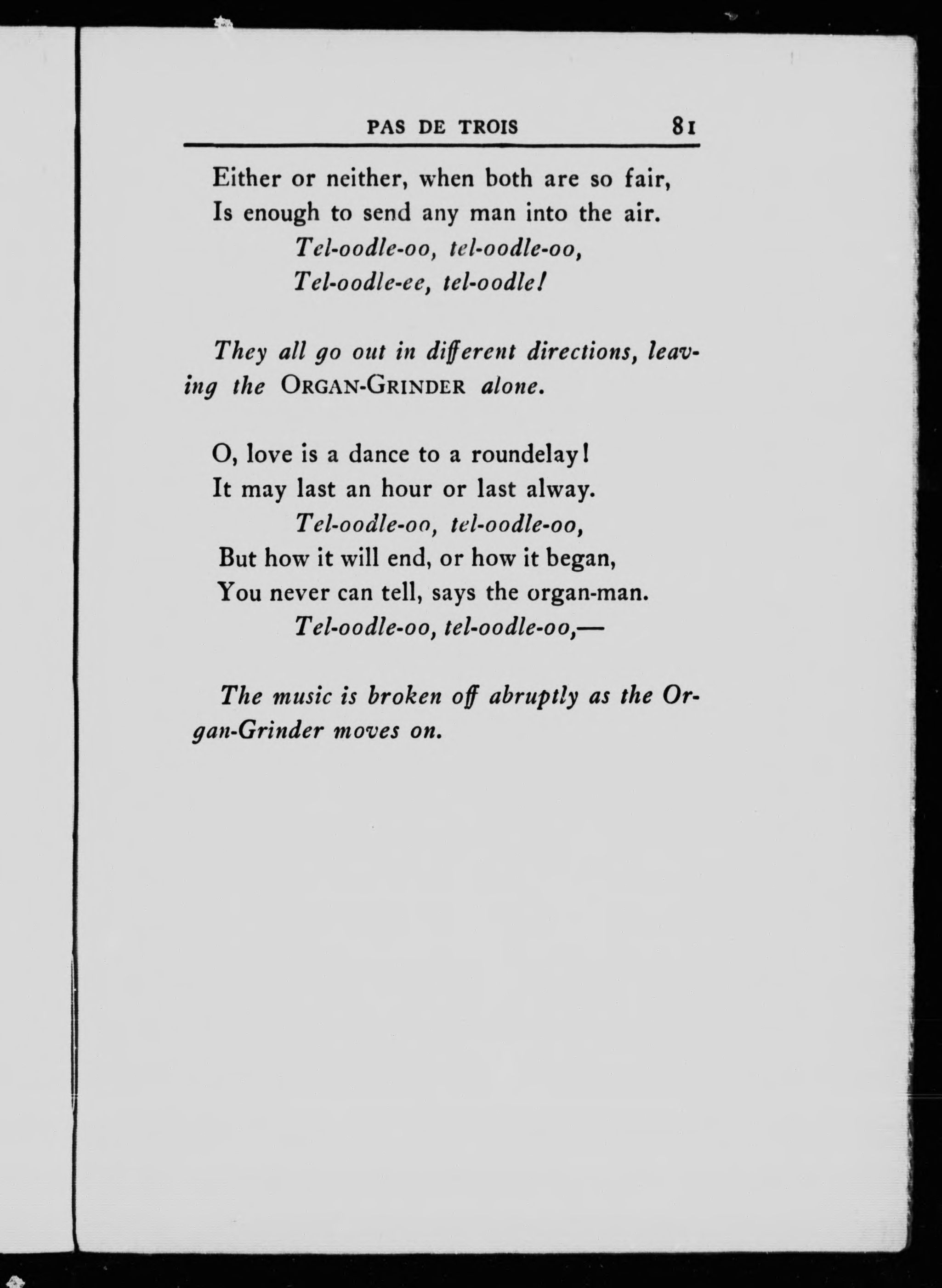 PAS DE TROIS 81

Either or neither, when both are so fair,
Is enough to send any man into the air.
Tel-oodle-oo, tel-oodle-oo,
Tel-oodle-ee, tel-oodle!

They all go out in different directions, leaving the ORGAN-GRINDER alone.

O, love is a dance to a roundelay!
It may last an hour or last alway.
Tel-oodle-oo, tel-oodle-oo,
But how it will end, or how it began,
You never can tell, says the organ-man.
Tel-oodle-oo, tel-oodle-oo,—

The music is broken off abruptly as the Organ-Grinder moves on.